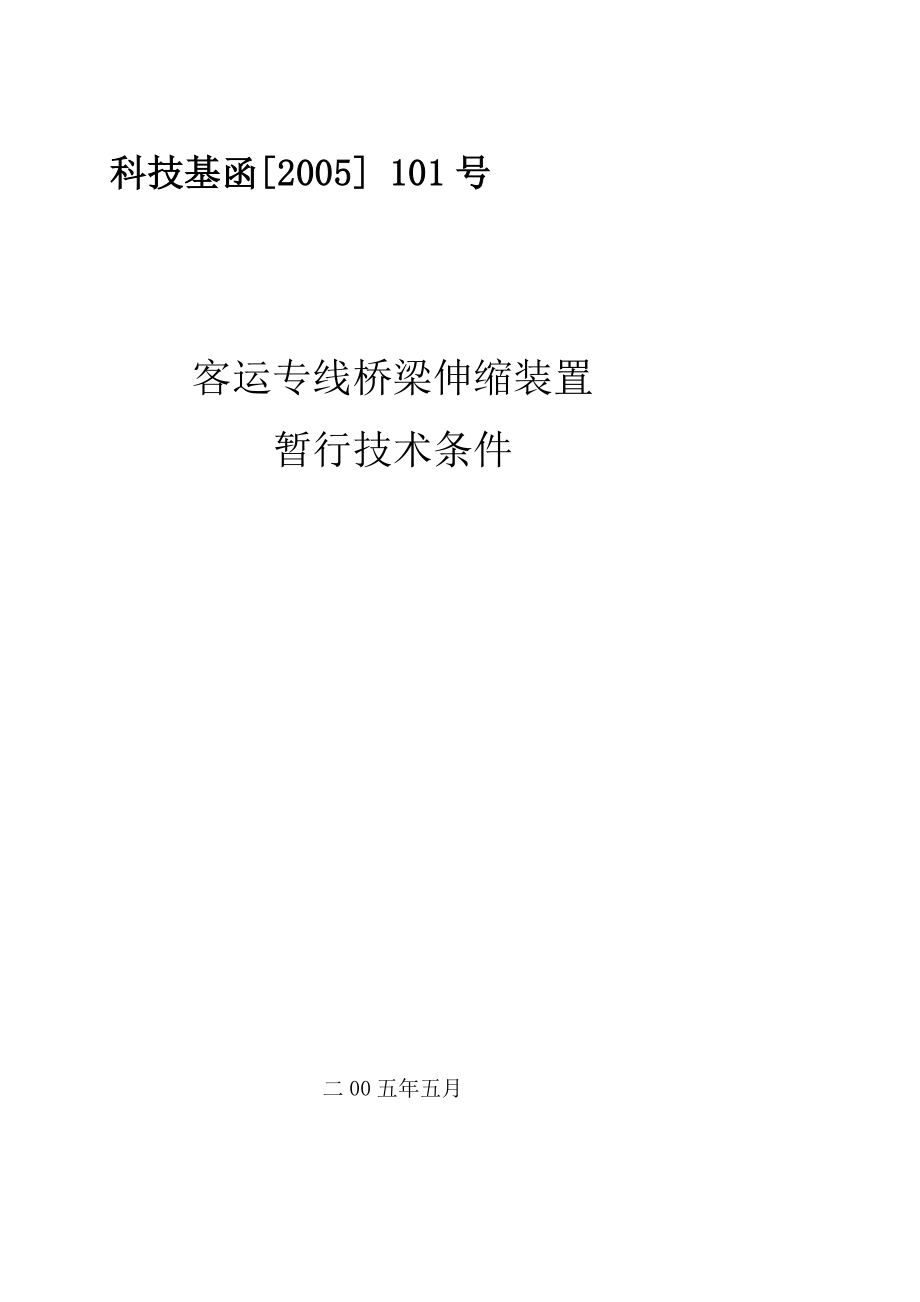 科技基函[2005] 101号

客运专线桥梁伸缩装置
暂行技术条件

二00五年五月